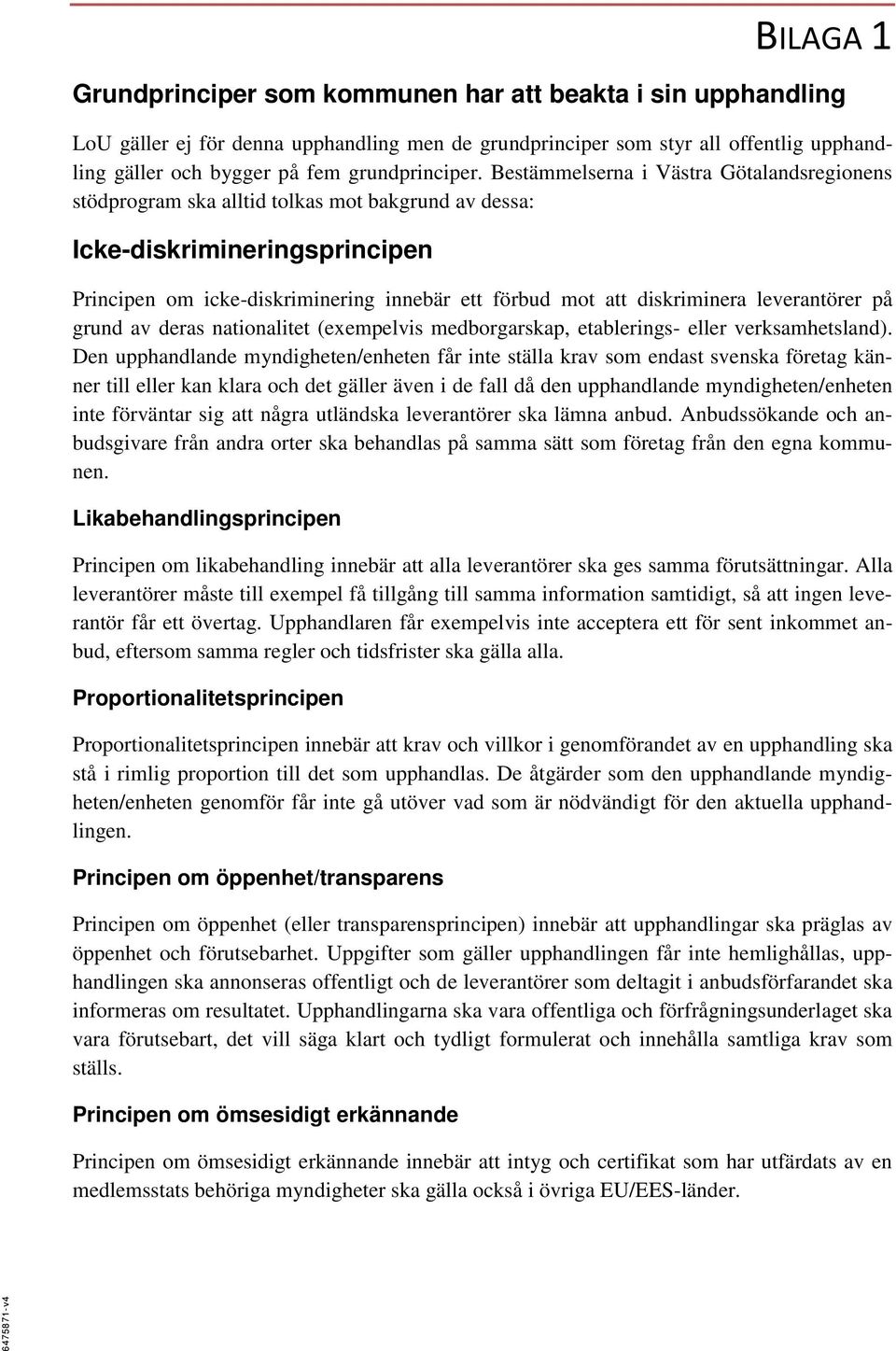 BILAGA 1

Grundprinciper som kommunen har att beakta i sin upphandling

LoU gäller ej för denna upphandling men de grundprinciper som styr all offentlig upphandling gäller och bygger på fem grundprinciper. Bestämmelserna i Västra Götalandsregionens stödprogram ska alltid tolkas mot bakgrund av dessa:

Icke-diskrimineringsprincipen

Principen om icke-diskriminering innebär ett förbud mot att diskriminera leverantörer på grund av deras nationalitet (exempelvis medborgarskap, etablerings- eller verksamhetsland). Den upphandlande myndigheten/enheten får inte ställa krav som endast svenska företag känner till eller kan klara och det gäller även i de fall då den upphandlande myndigheten/enheten inte förväntar sig att några utländska leverantörer ska lämna anbud. Anbudssökande och anbudsgivare från andra orter ska behandlas på samma sätt som företag från den egna kommunen.

Likabehandlingsprincipen

Principen om likabehandling innebär att alla leverantörer ska ges samma förutsättningar. Alla leverantörer måste till exempel få tillgång till samma information samtidigt, så att ingen leverantör får ett övertag. Upphandlaren får exempelvis inte acceptera ett för sent inkommet anbud, eftersom samma regler och tidsfrister ska gälla alla.

Proportionalitetsprincipen

Proportionalitetsprincipen innebär att krav och villkor i genomförandet av en upphandling ska stå i rimlig proportion till det som upphandlas. De åtgärder som den upphandlande myndigheten/enheten genomför får inte gå utöver vad som är nödvändigt för den aktuella upphandlingen.

Principen om öppenhet/transparens

Principen om öppenhet (eller transparensprincipen) innebär att upphandlingar ska präglas av öppenhet och förutsebarhet. Uppgifter som gäller upphandlingen får inte hemlighållas, upphandlingen ska annonseras offentligt och de leverantörer som deltagit i anbudsförfarandet ska informeras om resultatet. Upphandlingarna ska vara offentliga och förfrågningsunderlaget ska vara förutsebart, det vill säga klart och tydligt formulerat och innehålla samtliga krav som ställs.

Principen om ömsesidigt erkännande

Principen om ömsesidigt erkännande innebär att intyg och certifikat som har utfärdats av en medlemsstats behöriga myndigheter ska gälla också i övriga EU/EES-länder.

6475871-v4